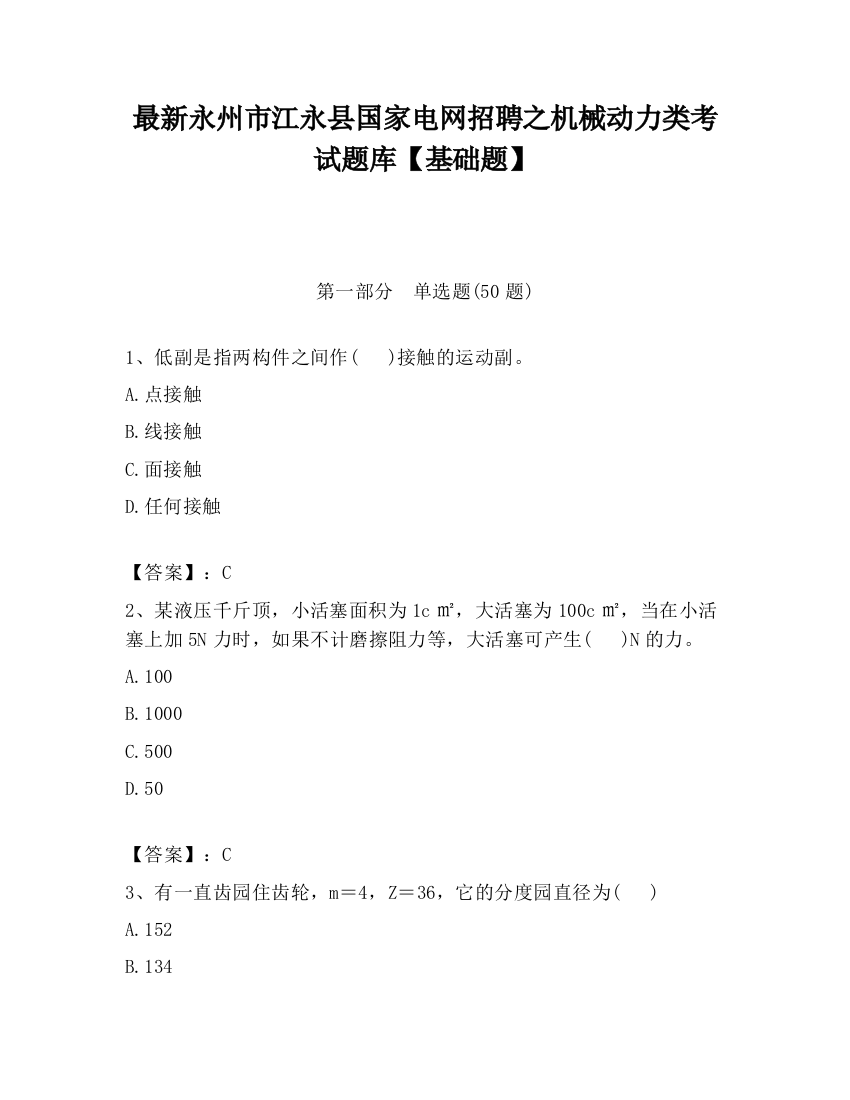 最新永州市江永县国家电网招聘之机械动力类考试题库【基础题】

第一部分　单选题(50 题)

1、低副是指两构件之间作(　 )接触的运动副。

A.点接触

B.线接触

C.面接触

D.任何接触

【答案】：C

2、某液压千斤顶，小活塞面积为 1c ㎡，大活塞为 100c ㎡，当在小活塞上加 5N 力时，如果不计磨擦阻力等，大活塞可产生(　 )N 的力。

A.100

B.1000

C.500

D.50

【答案】：C

3、有一直齿园住齿轮，m＝4，Z＝36，它的分度园直径为(　 )

A.152

B.134